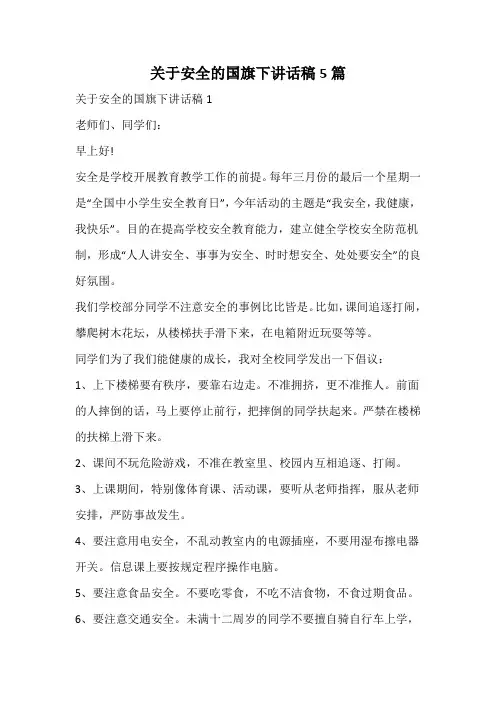 关于安全的国旗下讲话稿 5 篇

关于安全的国旗下讲话稿 1

老师们、同学们：

早上好!

安全是学校开展教育教学工作的前提。每年三月份的最后一个星期一是“全国中小学生安全教育日”，今年活动的主题是“我安全，我健康，我快乐”。目的在提高学校安全教育能力，建立健全学校安全防范机制，形成“人人讲安全、事事为安全、时时想安全、处处要安全”的良好氛围。

我们学校部分同学不注意安全的事例比比皆是。比如，课间追逐打闹，攀爬树木花坛，从楼梯扶手滑下来，在电箱附近玩耍等等。

同学们为了我们能健康的成长，我对全校同学发出一下倡议：

1、上下楼梯要有秩序，要靠右边走。不准拥挤，更不准推人。前面的人摔倒的话，马上要停止前行，把摔倒的同学扶起来。严禁在楼梯的扶梯上滑下来。

2、课间不玩危险游戏，不准在教室里、校园内互相追逐、打闹。

3、上课期间，特别像体育课、活动课，要听从老师指挥，服从老师安排，严防事故发生。

4、要注意用电安全，不乱动教室内的电源插座，不要用湿布擦电器开关。信息课上要按规定程序操作电脑。

5、要注意食品安全。不要吃零食，不吃不洁食物，不食过期食品。

6、要注意交通安全。未满十二周岁的同学不要擅自骑自行车上学，